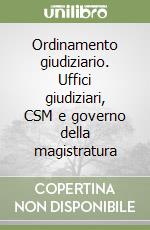 unilibro

Ordinamento giudiziario. Uffici giudiziari, CSM e governo della magistratura

COPERTINA NON DISPONIBILE